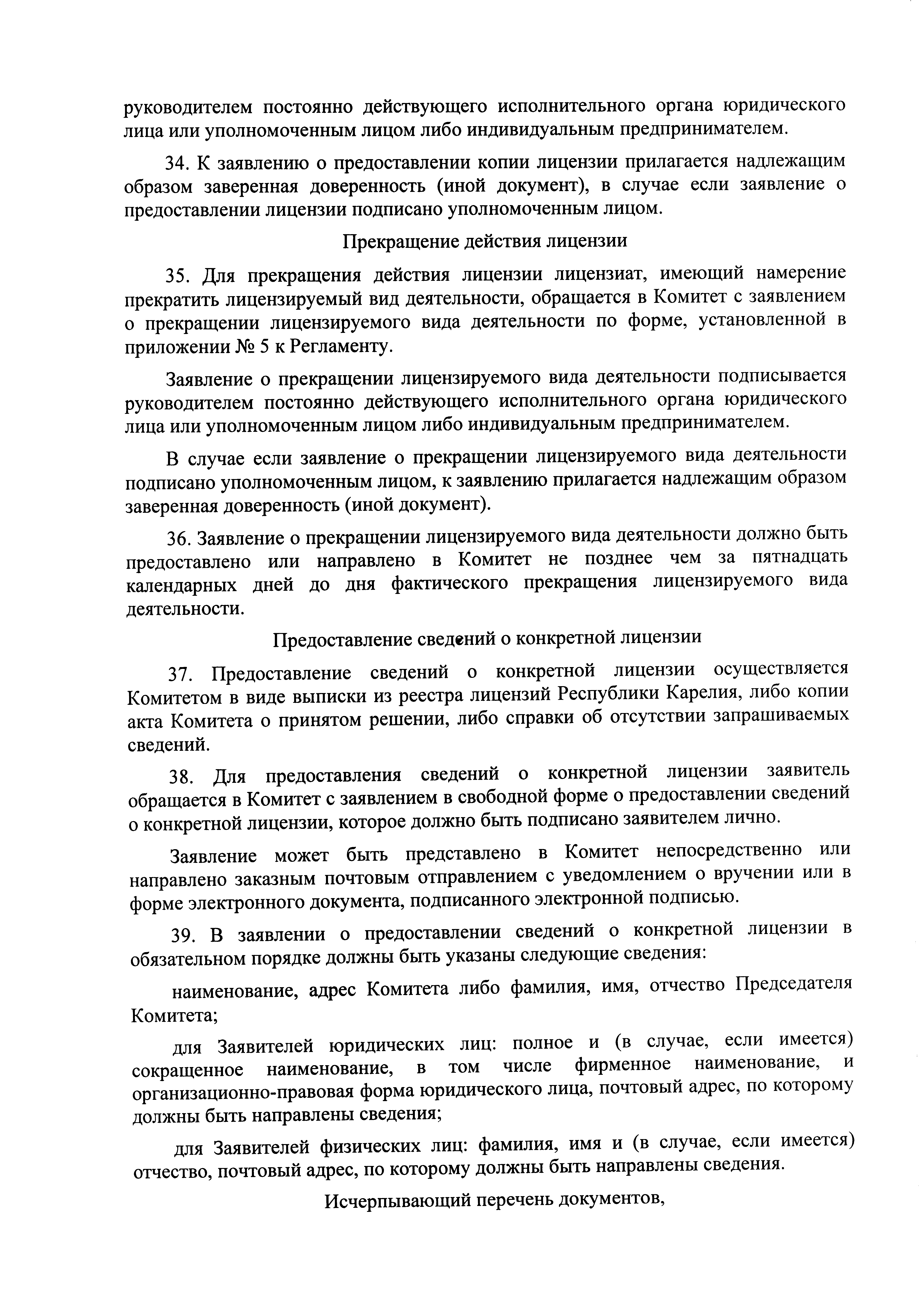 руководителем постоянно действующего исполнительного органа юридического лица или уполномоченным лицом либо индивидуальным предпринимателем.

34. К заявлению о предоставлении копии лицензии прилагается надлежащим образом заверенная доверенность (иной документ), в случае если заявление о предоставлении лицензии подписано уполномоченным лицом.

Прекращение действия лицензии

35. Для прекращения действия лицензии лицензиат, имеющий намерение прекратить лицензируемый вид деятельности, обращается в Комитет с заявлением о прекращении лицензируемого вида деятельности по форме, установленной в приложении № 5 к Регламенту.

Заявление о прекращении лицензируемого вида деятельности подписывается руководителем постоянно действующего исполнительного органа юридического лица или уполномоченным лицом либо индивидуальным предпринимателем.

В случае если заявление о прекращении лицензируемого вида деятельности подписано уполномоченным лицом, к заявлению прилагается надлежащим образом заверенная доверенность (иной документ).

36. Заявление о прекращении лицензируемого вида деятельности должно быть предоставлено или направлено в Комитет не позднее чем за пятнадцать календарных дней до дня фактического прекращения лицензируемого вида деятельности.

Предоставление сведений о конкретной лицензии

37. Предоставление сведений о конкретной лицензии осуществляется Комитетом в виде выписки из реестра лицензий Республики Карелия, либо копии акта Комитета о принятом решении, либо справки об отсутствии запрашиваемых сведений.

38. Для предоставления сведений о конкретной лицензии заявитель обращается в Комитет с заявлением в свободной форме о предоставлении сведений о конкретной лицензии, которое должно быть подписано заявителем лично.

Заявление может быть представлено в Комитет непосредственно или направлено заказным почтовым отправлением с уведомлением о вручении или в форме электронного документа, подписанного электронной подписью.

39. В заявлении о предоставлении сведений о конкретной лицензии в обязательном порядке должны быть указаны следующие сведения:

наименование, адрес Комитета либо фамилия, имя, отчество Председателя Комитета;

для Заявителей юридических лиц: полное и (в случае, если имеется) сокращенное наименование, в том числе фирменное наименование, и организационно-правовая форма юридического лица, почтовый адрес, по которому должны быть направлены сведения;

для Заявителей физических лиц: фамилия, имя и (в случае, если имеется) отчество, почтовый адрес, по которому должны быть направлены сведения.

Исчерпывающий перечень документов,